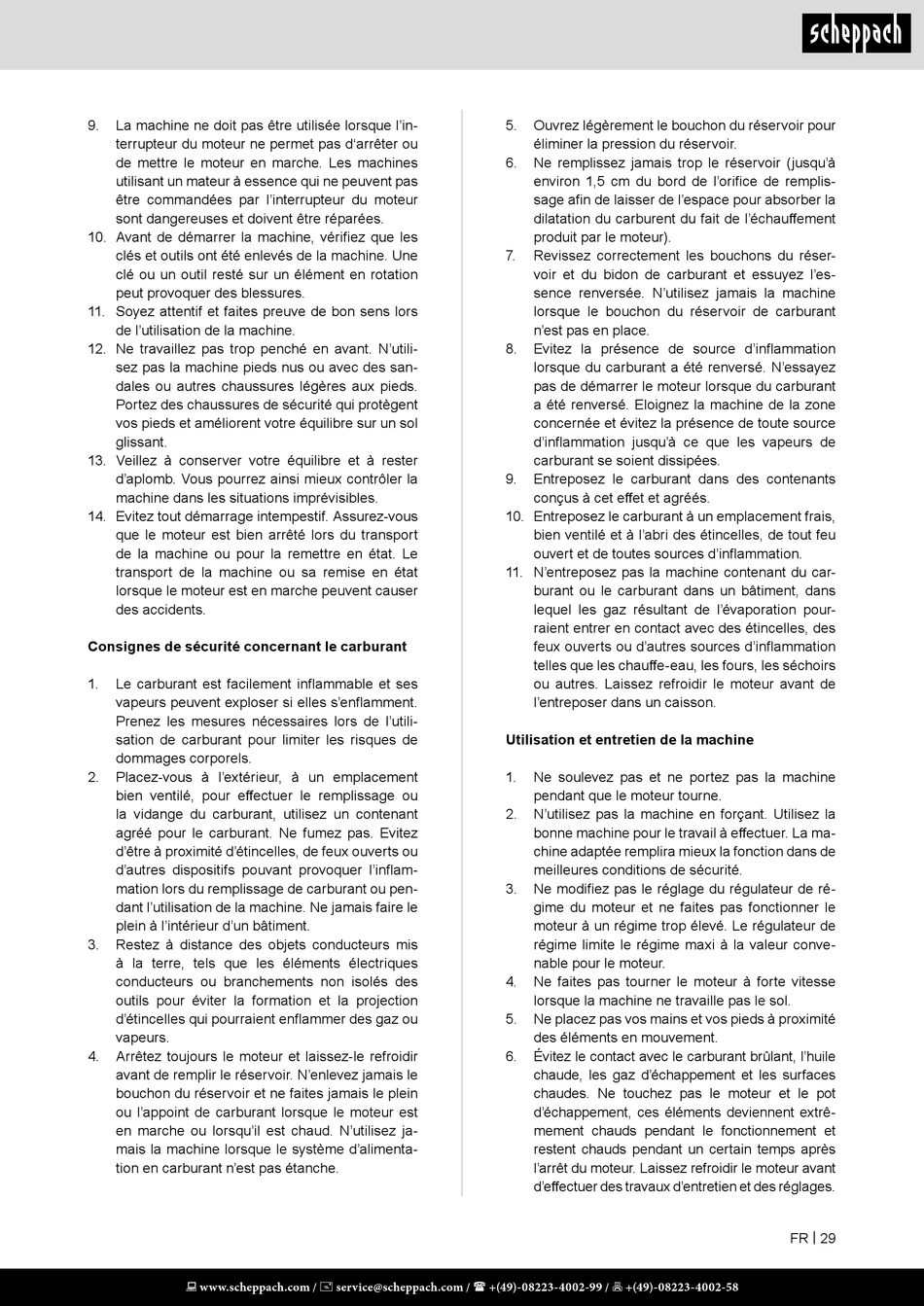 scheppach

9. La machine ne doit pas être utilisée lorsque l'interrupteur du moteur ne permet pas d'arrêter ou de mettre le moteur en marche. Les machines utilisant un mateur à essence qui ne peuvent pas être commandées par l'interrupteur du moteur sont dangereuses et doivent être réparées.
10. Avant de démarrer la machine, vérifiez que les clés et outils ont été enlevés de la machine. Une clé ou un outil resté sur un élément en rotation peut provoquer des blessures.
11. Soyez attentif et faites preuve de bon sens lors de l'utilisation de la machine.
12. Ne travaillez pas trop penché en avant. N'utilisez pas la machine pieds nus ou avec des sandales ou autres chaussures légères aux pieds. Portez des chaussures de sécurité qui protègent vos pieds et améliorent votre équilibre sur un sol glissant.
13. Veillez à conserver votre équilibre et à rester d'aplomb. Vous pourrez ainsi mieux contrôler la machine dans les situations imprévisibles.
14. Evitez tout démarrage intempestif. Assurez-vous que le moteur est bien arrêté lors du transport de la machine ou pour la remettre en état. Le transport de la machine ou sa remise en état lorsque le moteur est en marche peuvent causer des accidents.

Consignes de sécurité concernant le carburant

1. Le carburant est facilement inflammable et ses vapeurs peuvent exploser si elles s'enflamment. Prenez les mesures nécessaires lors de l'utilisation de carburant pour limiter les risques de dommages corporels.
2. Placez-vous à l'extérieur, à un emplacement bien ventilé, pour effectuer le remplissage ou la vidange du carburant, utilisez un contenant agréé pour le carburant. Ne fumez pas. Evitez d'être à proximité d'étincelles, de feux ouverts ou d'autres dispositifs pouvant provoquer l'inflammation lors du remplissage de carburant ou pendant l'utilisation de la machine. Ne jamais faire le plein à l'intérieur d'un bâtiment.
3. Restez à distance des objets conducteurs mis à la terre, tels que les éléments électriques conducteurs ou branchements non isolés des outils pour éviter la formation et la projection d'étincelles qui pourraient enflammer des gaz ou vapeurs.
4. Arrêtez toujours le moteur et laissez-le refroidir avant de remplir le réservoir. N'enlevez jamais le bouchon du réservoir et ne faites jamais le plein ou l'appoint de carburant lorsque le moteur est en marche ou lorsqu'il est chaud. N'utilisez jamais la machine lorsque le système d'alimentation en carburant n'est pas étanche.
5. Ouvrez légèrement le bouchon du réservoir pour éliminer la pression du réservoir.
6. Ne remplissez jamais trop le réservoir (jusqu'à environ 1,5 cm du bord de l'orifice de remplissage afin de laisser de l'espace pour absorber la dilatation du carburent du fait de l'échauffement produit par le moteur).
7. Revissez correctement les bouchons du réservoir et du bidon de carburant et essuyez l'essence renversée. N'utilisez jamais la machine lorsque le bouchon du réservoir de carburant n'est pas en place.
8. Evitez la présence de source d'inflammation lorsque du carburant a été renversé. N'essayez pas de démarrer le moteur lorsque du carburant a été renversé. Eloignez la machine de la zone concernée et évitez la présence de toute source d'inflammation jusqu'à ce que les vapeurs de carburant se soient dissipées.
9. Entreposez le carburant dans des contenants conçus à cet effet et agréés.
10. Entreposez le carburant à un emplacement frais, bien ventilé et à l'abri des étincelles, de tout feu ouvert et de toutes sources d'inflammation.
11. N'entreposez pas la machine contenant du carburant ou le carburant dans un bâtiment, dans lequel les gaz résultant de l'évaporation pourraient entrer en contact avec des étincelles, des feux ouverts ou d'autres sources d'inflammation telles que les chauffe-eau, les fours, les séchoirs ou autres. Laissez refroidir le moteur avant de l'entreposer dans un caisson.

Utilisation et entretien de la machine

1. Ne soulevez pas et ne portez pas la machine pendant que le moteur tourne.
2. N'utilisez pas la machine en forçant. Utilisez la bonne machine pour le travail à effectuer. La machine adaptée remplira mieux la fonction dans de meilleures conditions de sécurité.
3. Ne modifiez pas le réglage du régulateur de régime du moteur et ne faites pas fonctionner le moteur à un régime trop élevé. Le régulateur de régime limite le régime maxi à la valeur convenable pour le moteur.
4. Ne faites pas tourner le moteur à forte vitesse lorsque la machine ne travaille pas le sol.
5. Ne placez pas vos mains et vos pieds à proximité des éléments en mouvement.
6. Évitez le contact avec le carburant brûlant, l'huile chaude, les gaz d'échappement et les surfaces chaudes. Ne touchez pas le moteur et le pot d'échappement, ces éléments deviennent extrêmement chauds pendant le fonctionnement et restent chauds pendant un certain temps après l'arrêt du moteur. Laissez refroidir le moteur avant d'effectuer des travaux d'entretien et des réglages.

FR | 29

www.scheppach.com / service@scheppach.com / +(49)-08223-4002-99 / +(49)-08223-4002-58